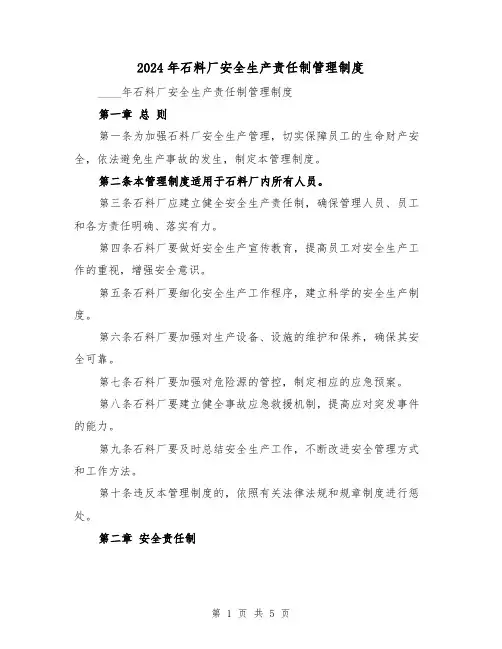 2024年石料厂安全生产责任制管理制度

____年石料厂安全生产责任制管理制度

第一章 总 则

第一条为加强石料厂安全生产管理，切实保障员工的生命财产安全，依法避免生产事故的发生，制定本管理制度。

第二条本管理制度适用于石料厂内所有人员。

第三条石料厂应建立健全安全生产责任制，确保管理人员、员工和各方责任明确、落实有力。

第四条石料厂要做好安全生产宣传教育，提高员工对安全生产工作的重视，增强安全意识。

第五条石料厂要细化安全生产工作程序，建立科学的安全生产制度。

第六条石料厂要加强对生产设备、设施的维护和保养，确保其安全可靠。

第七条石料厂要加强对危险源的管控，制定相应的应急预案。

第八条石料厂要建立健全事故应急救援机制，提高应对突发事件的能力。

第九条石料厂要及时总结安全生产工作，不断改进安全管理方式和工作方法。

第十条违反本管理制度的，依照有关法律法规和规章制度进行惩处。

第二章 安全责任制

第 1 页 共 5 页